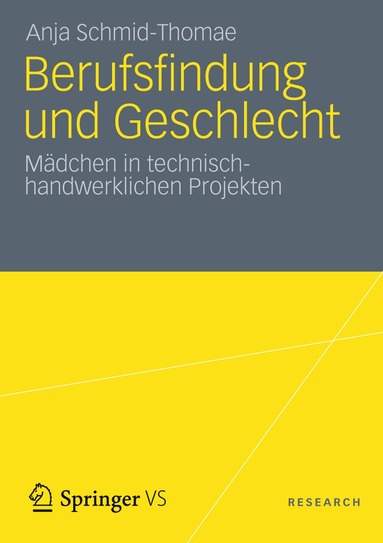 Anja Schmid-Thomae

Berufsfindung und Geschlecht

Mädchen in technisch-handwerklichen Projekten

Springer VS

RESEARCH